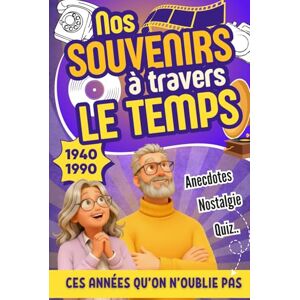 Nos SOUVENIRS à travers LE TEMPS

1940
1990

Anecdotes
Nostalgie
Quiz..

CES ANNÉES QU'ON N'OUBLIE PAS